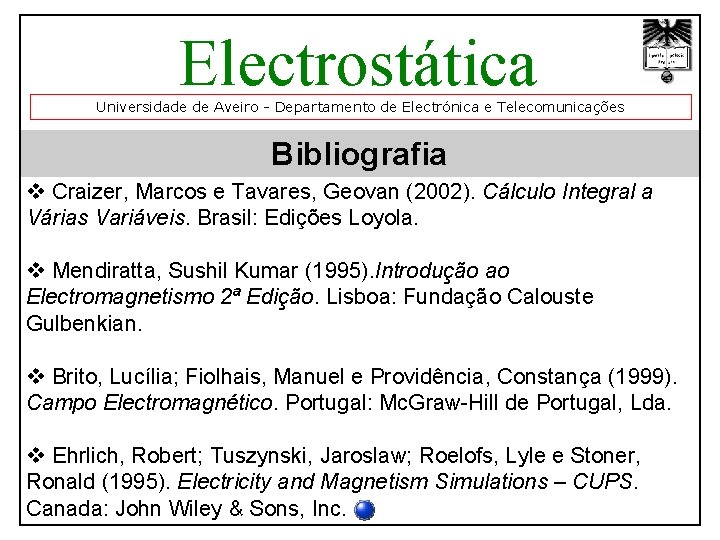 Electrostática

Universidade de Aveiro - Departamento de Electrónica e Telecomunicações

Bibliografia

❖ Craizer, Marcos e Tavares, Geovan (2002). Cálculo Integral a Várias Variáveis. Brasil: Edições Loyola.

❖ Mendiratta, Sushil Kumar (1995).Introdução ao Electromagnetismo 2ª Edição. Lisboa: Fundação Calouste Gulbenkian.

❖ Brito, Lucília; Fiolhais, Manuel e Providência, Constança (1999). Campo Electromagnético. Portugal: McGraw-Hill de Portugal, Lda.

❖ Ehrlich, Robert; Tuszynski, Jaroslaw; Roelofs, Lyle e Stoner, Ronald (1995). Electricity and Magnetism Simulations – CUPS. Canada: John Wiley & Sons, Inc.